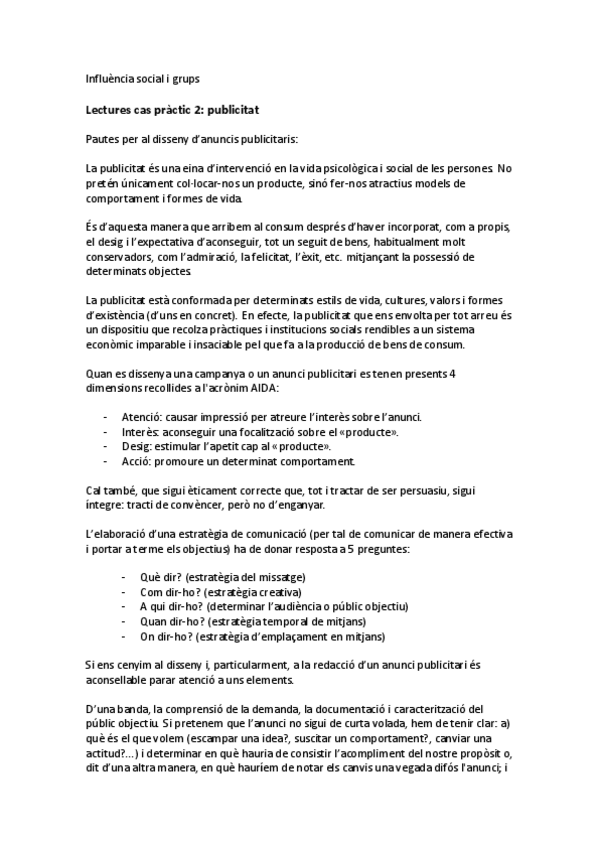 Influència social i grups

Lectures cas pràctic 2: publicitat

Pautes per al disseny d'anuncis publicitaris:

La publicitat és una eina d'intervenció en la vida psicològica i social de les persones. No pretén únicament col·locar-nos un producte, sinó fer-nos atractius models de comportament i formes de vida.

És d'aquesta manera que arribem al consum després d'haver incorporat, com a propis, el desig i l'expectativa d'aconseguir, tot un seguit de bens, habitualment molt conservadors, com l'admiració, la felicitat, l'èxit, etc. mitjançant la possessió de determinats objectes.

La publicitat està conformada per determinats estils de vida, cultures, valors i formes d'existència (d'uns en concret). En efecte, la publicitat que ens envolta per tot arreu és un dispositiu que recolza pràctiques i institucions socials rendibles a un sistema econòmic imparable i insaciable pel que fa a la producció de bens de consum.

Quan es dissenya una campanya o un anunci publicitari es tenen presents 4 dimensions recollides a l'acrònim AIDA:

- Atenció: causar impressió per atreure l'interès sobre l'anunci.
- Interès: aconseguir una focalització sobre el «producte».
- Desig: estimular l'apetit cap al «producte».
- Acció: promoure un determinat comportament.

Cal també, que sigui èticament correcte que, tot i tractar de ser persuasiu, sigui íntegre: tracti de convèncer, però no d'enganyar.

L'elaboració d'una estratègia de comunicació (per tal de comunicar de manera efectiva i portar a terme els objectius) ha de donar resposta a 5 preguntes:

- Què dir? (estratègia del missatge)
- Com dir-ho? (estratègia creativa)
- A qui dir-ho? (determinar l'audiència o públic objectiu)
- Quan dir-ho? (estratègia temporal de mitjans)
- On dir-ho? (estratègia d'emplaçament en mitjans)

Si ens cenyim al disseny i, particularment, a la redacció d'un anunci publicitari és aconsellable parar atenció a uns elements.

D'una banda, la comprensió de la demanda, la documentació i caracterització del públic objectiu. Si pretenem que l'anunci no sigui de curta volada, hem de tenir clar: a) què és el que volem (escampar una idea?, suscitar un comportament?, canviar una actitud?...) i determinar en què hauria de consistir l'acompliment del nostre propòsit o, dit d'una altra manera, en què hauríem de notar els canvis una vegada difós l'anunci; i